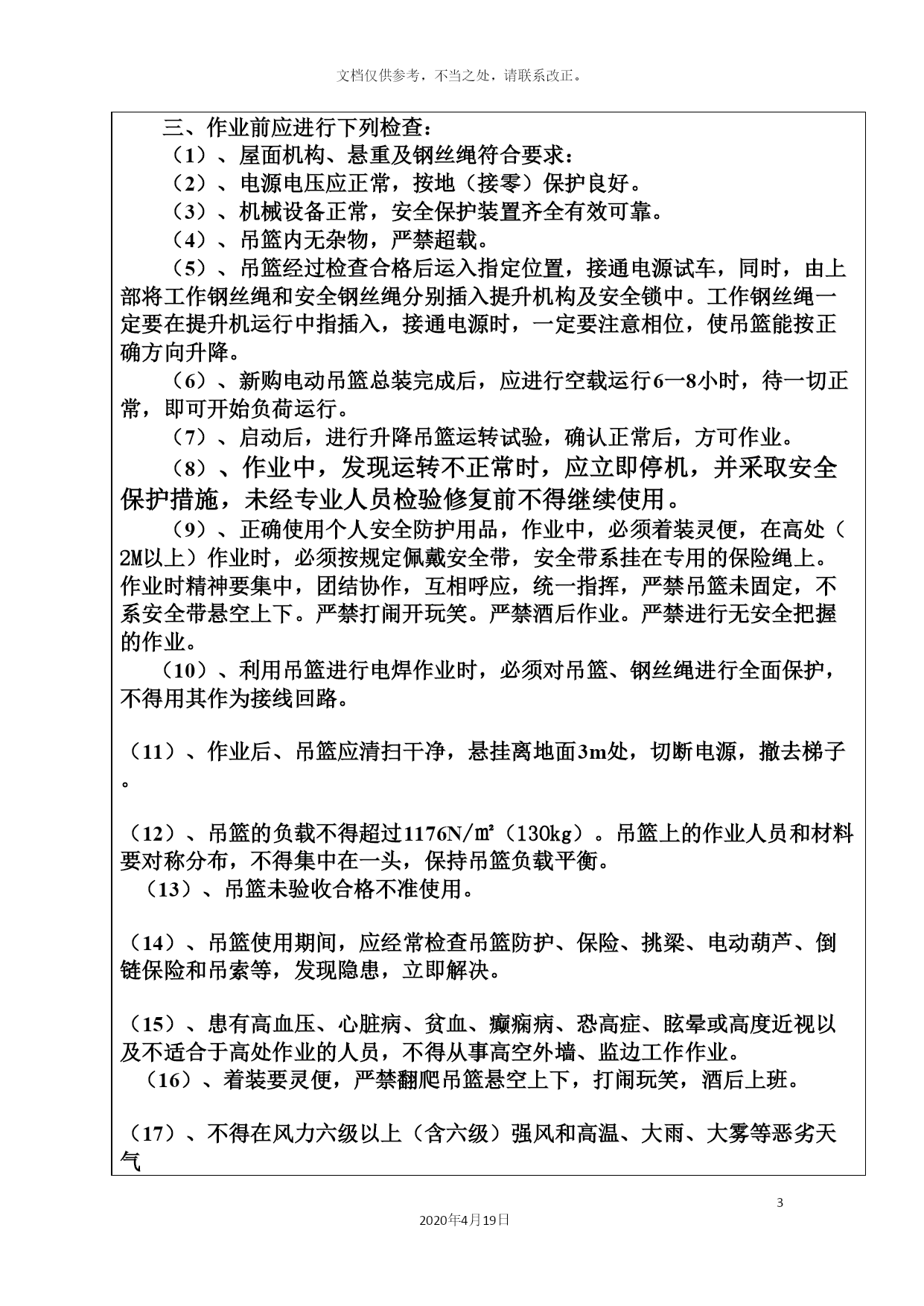 文档仅供参考，不当之处，请联系改正。

三、作业前应进行下列检查：

（1）、屋面机构、悬重及钢丝绳符合要求：

（2）、电源电压应正常，按地（接零）保护良好。

（3）、机械设备正常，安全保护装置齐全有效可靠。

（4）、吊篮内无杂物，严禁超载。

（5）、吊篮经过检查合格后运入指定位置，接通电源试车，同时，由上部将工作钢丝绳和安全钢丝绳分别插入提升机构及安全锁中。工作钢丝绳一定要在提升机运行中指插入，接通电源时，一定要注意相位，使吊篮能按正确方向升降。

（6）、新购电动吊篮总装完成后，应进行空载运行6一8小时，待一切正常，即可开始负荷运行。

（7）、启动后，进行升降吊篮运转试验，确认正常后，方可作业。

（8）、作业中，发现运转不正常时，应立即停机，并采取安全保护措施，未经专业人员检验修复前不得继续使用。

（9）、正确使用个人安全防护用品，作业中，必须着装灵便，在高处（2M以上）作业时，必须按规定佩戴安全带，安全带系挂在专用的保险绳上。作业时精神要集中，团结协作，互相呼应，统一指挥，严禁吊篮未固定，不系安全带悬空上下。严禁打闹开玩笑。严禁酒后作业。严禁进行无安全把握的作业。

（10）、利用吊篮进行电焊作业时，必须对吊篮、钢丝绳进行全面保护，不得用其作为接线回路。

（11）、作业后、吊篮应清扫干净，悬挂离地面3m处，切断电源，撤去梯子。

（12）、吊篮的负载不得超过1176N/㎡（130kg）。吊篮上的作业人员和材料要对称分布，不得集中在一头，保持吊篮负载平衡。

（13）、吊篮未验收合格不准使用。

（14）、吊篮使用期间，应经常检查吊篮防护、保险、挑梁、电动葫芦、倒链保险和吊索等，发现隐患，立即解决。

（15）、患有高血压、心脏病、贫血、癫痫病、恐高症、眩晕或高度近视以及不适合于高处作业的人员，不得从事高空外墙、监边工作作业。

（16）、着装要灵便，严禁翻爬吊篮悬空上下，打闹玩笑，酒后上班。

（17）、不得在风力六级以上（含六级）强风和高温、大雨、大雾等恶劣天气

3

2020年4月19日